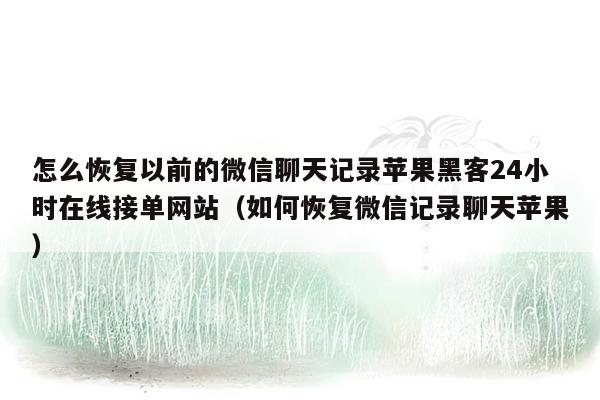 怎么恢复以前的微信聊天记录苹果黑客24小时在线接单网站（如何恢复微信记录聊天苹果）